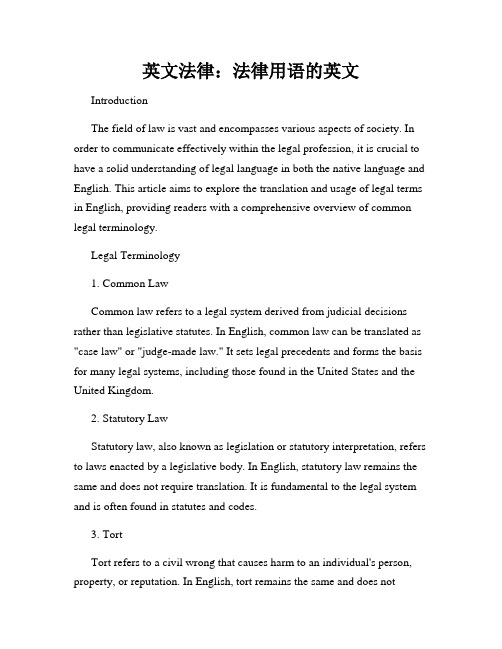 英文法律：法律用语的英文

Introduction

The field of law is vast and encompasses various aspects of society. In order to communicate effectively within the legal profession, it is crucial to have a solid understanding of legal language in both the native language and English. This article aims to explore the translation and usage of legal terms in English, providing readers with a comprehensive overview of common legal terminology.

Legal Terminology

1. Common Law

Common law refers to a legal system derived from judicial decisions rather than legislative statutes. In English, common law can be translated as "case law" or "judge-made law." It sets legal precedents and forms the basis for many legal systems, including those found in the United States and the United Kingdom.

2. Statutory Law

Statutory law, also known as legislation or statutory interpretation, refers to laws enacted by a legislative body. In English, statutory law remains the same and does not require translation. It is fundamental to the legal system and is often found in statutes and codes.

3. Tort

Tort refers to a civil wrong that causes harm to an individual's person, property, or reputation. In English, tort remains the same and does not